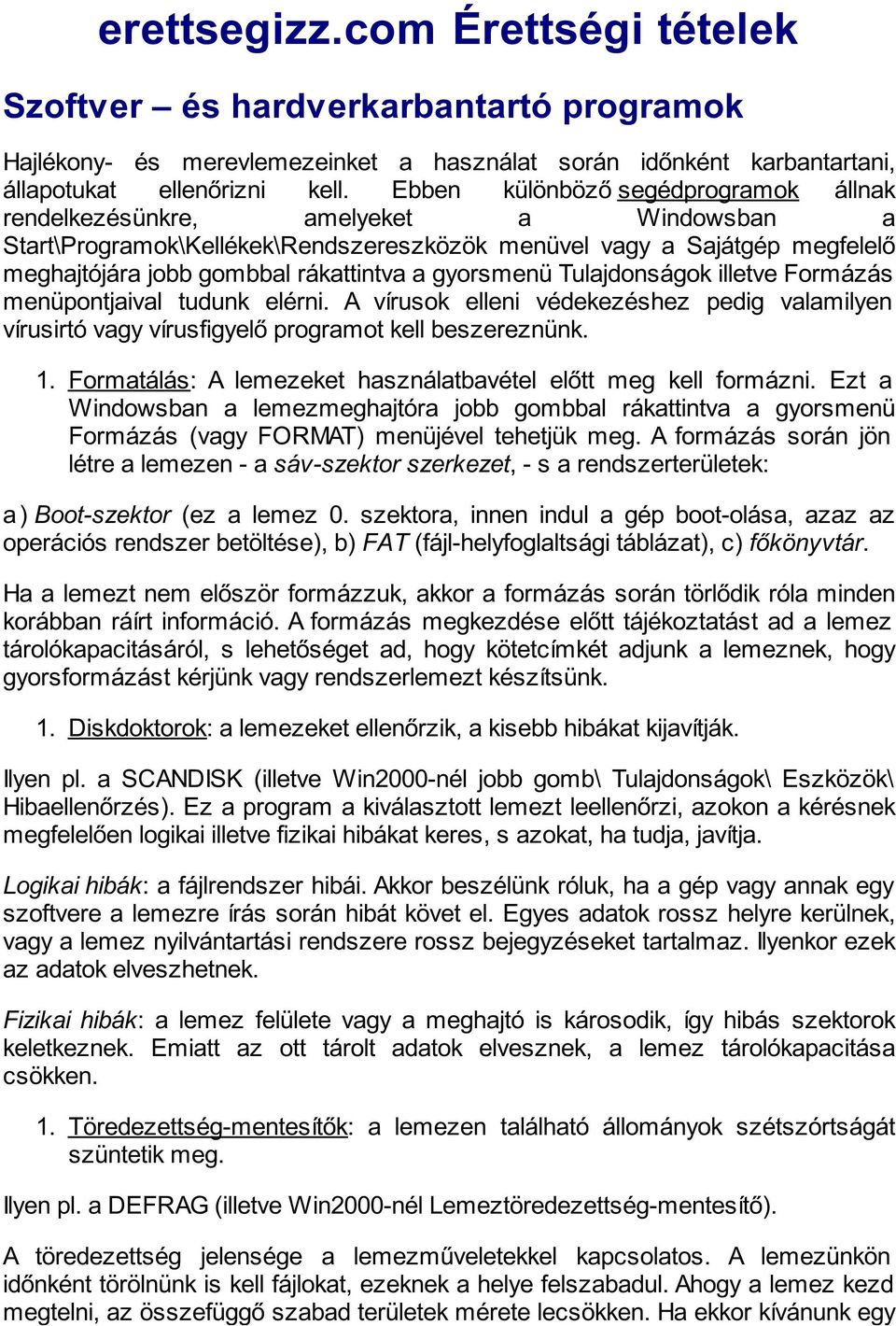 erettsegizz.com Érettségi tételek

Szoftver – és hardverkarbantartó programok

Hajlékony- és merevlemezeinket a használat során időnként karbantartani, állapotukat ellenőrizni kell. Ebben különböző segédprogramok állnak rendelkezésünkre, amelyeket a Windowsban a Start\Programok\Kellékek\Rendszereszközök menüvel vagy a Sajátgép megfelelő meghajtójára jobb gombbal rákattintva a gyorsmenü Tulajdonságok illetve Formázás menüpontjaival tudunk elérni. A vírusok elleni védekezéshez pedig valamilyen vírusirtó vagy vírusfigyelő programot kell beszereznünk.

1. Formatálás: A lemezeket használatbavétel előtt meg kell formázni. Ezt a Windowsban a lemezmeghajtóra jobb gombbal rákattintva a gyorsmenü Formázás (vagy FORMAT) menüjével tehetjük meg. A formázás során jön létre a lemezen - a sáv-szektor szerkezet, - s a rendszerterületek:

a) Boot-szektor (ez a lemez 0. szektora, innen indul a gép boot-olása, azaz az operációs rendszer betöltése), b) FAT (fájl-helyfoglaltsági táblázat), c) főkönyvtár.

Ha a lemezt nem először formázzuk, akkor a formázás során törlődik róla minden korábban ráírt információ. A formázás megkezdése előtt tájékoztatást ad a lemez tárolókapacitásáról, s lehetőséget ad, hogy kötetcímkét adjunk a lemeznek, hogy gyorsformázást kérjünk vagy rendszerlemezt készítsünk.

1. Diskdoktorok: a lemezeket ellenőrzik, a kisebb hibákat kijavítják.

Ilyen pl. a SCANDISK (illetve Win2000-nél jobb gomb\ Tulajdonságok\ Eszközök\ Hibaellenőrzés). Ez a program a kiválasztott lemezt leellenőrzi, azokon a kérésnek megfelelően logikai illetve fizikai hibákat keres, s azokat, ha tudja, javítja.

Logikai hibák: a fájlrendszer hibái. Akkor beszélünk róluk, ha a gép vagy annak egy szoftvere a lemezre írás során hibát követ el. Egyes adatok rossz helyre kerülnek, vagy a lemez nyilvántartási rendszere rossz bejegyzéseket tartalmaz. Ilyenkor ezek az adatok elveszhetnek.

Fizikai hibák: a lemez felülete vagy a meghajtó is károsodik, így hibás szektorok keletkeznek. Emiatt az ott tárolt adatok elvesznek, a lemez tárolókapacitása csökken.

1. Töredezettség-mentesítők: a lemezen található állományok szétszórtságát szüntetik meg.

Ilyen pl. a DEFRAG (illetve Win2000-nél Lemeztöredezettség-mentesítő).

A töredezettség jelensége a lemezműveletekkel kapcsolatos. A lemezünkön időnként törölnünk is kell fájlokat, ezeknek a helye felszabadul. Ahogy a lemez kezd megtelni, az összefüggő szabad területek mérete lecsökken. Ha ekkor kívánunk egy